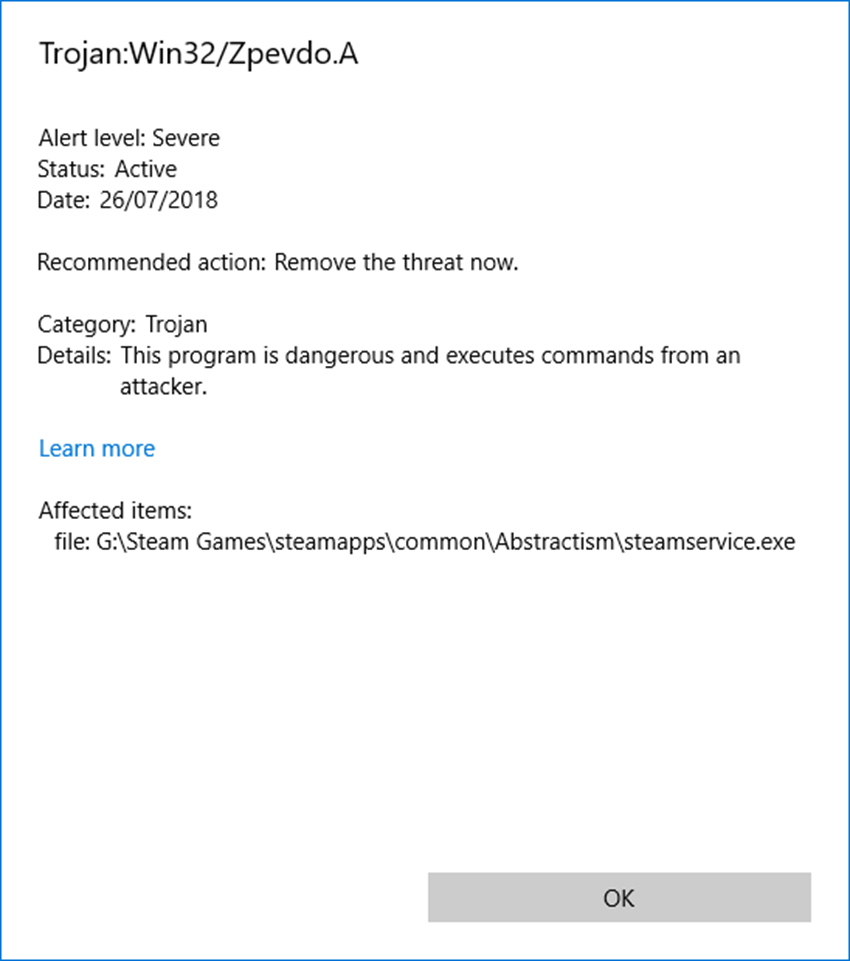 Trojan:Win32/Zpevdo.A

Alert level: Severe
Status: Active
Date: 26/07/2018

Recommended action: Remove the threat now.

Category: Trojan
Details: This program is dangerous and executes commands from an attacker.

Learn more

Affected items:
file: G:\Steam Games\steamapps\common\Abstractism\steamservice.exe

OK